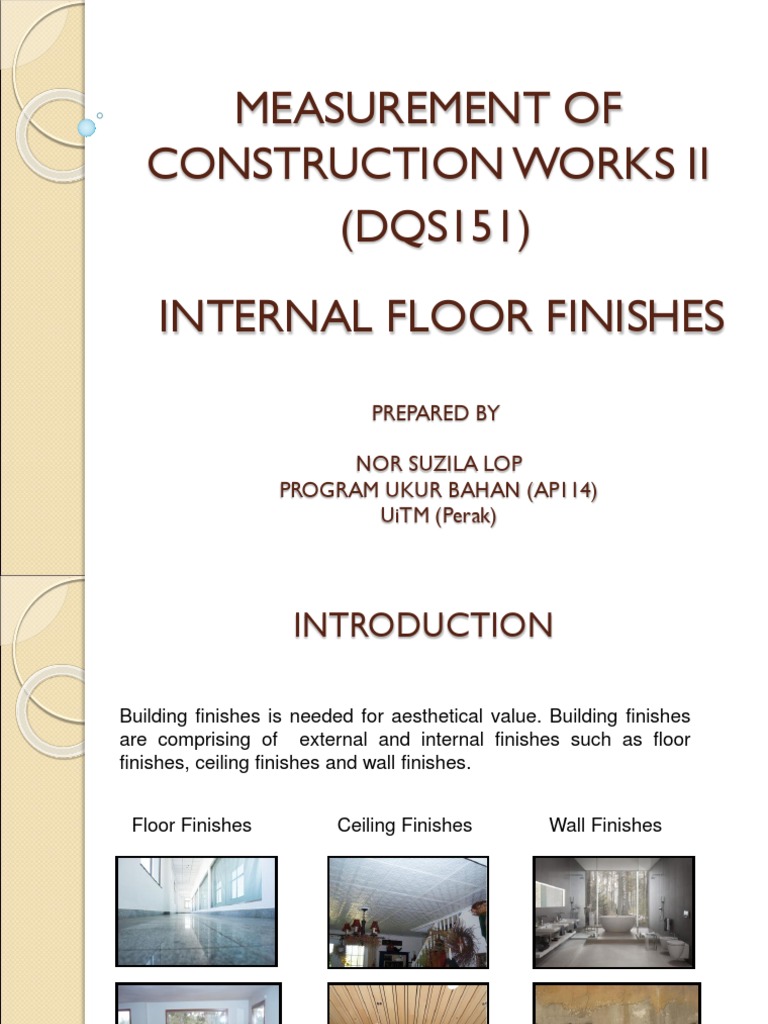 MEASUREMENT OF CONSTRUCTION WORKS II (DQS151)

INTERNAL FLOOR FINISHES

PREPARED BY

NOR SUZILA LOP
PROGRAM UKUR BAHAN (AP114)
UiTM (Perak)

INTRODUCTION

Building finishes is needed for aesthetical value. Building finishes are comprising of external and internal finishes such as floor finishes, ceiling finishes and wall finishes.

Floor Finishes

Ceiling Finishes

Wall Finishes